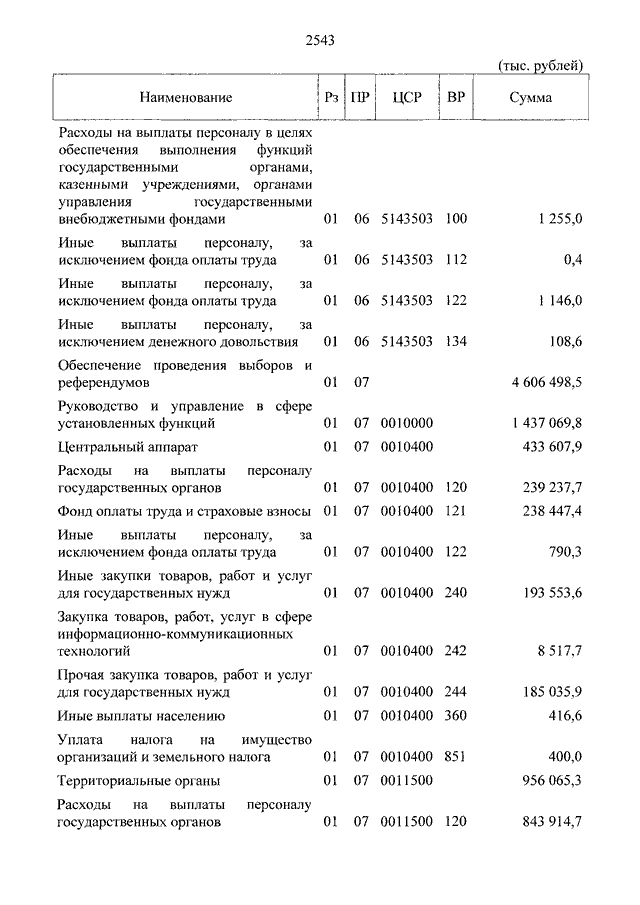 2543

(тыс. рублей)

| Наименование | Рз | ПР | ЦСР | ВР | Сумма |
|---|---|---|---|---|---|
| Расходы на выплаты персоналу в целях обеспечения выполнения функций государственными органами, казенными учреждениями, органами управления государственными внебюджетными фондами | 01 | 06 | 5143503 | 100 | 1 255,0 |
| Иные выплаты персоналу, за исключением фонда оплаты труда | 01 | 06 | 5143503 | 112 | 0,4 |
| Иные выплаты персоналу, за исключением фонда оплаты труда | 01 | 06 | 5143503 | 122 | 1 146,0 |
| Иные выплаты персоналу, за исключением денежного довольствия | 01 | 06 | 5143503 | 134 | 108,6 |
| Обеспечение проведения выборов и референдумов | 01 | 07 | | | 4 606 498,5 |
| Руководство и управление в сфере установленных функций | 01 | 07 | 0010000 | | 1 437 069,8 |
| Центральный аппарат | 01 | 07 | 0010400 | | 433 607,9 |
| Расходы на выплаты персоналу государственных органов | 01 | 07 | 0010400 | 120 | 239 237,7 |
| Фонд оплаты труда и страховые взносы | 01 | 07 | 0010400 | 121 | 238 447,4 |
| Иные выплаты персоналу, за исключением фонда оплаты труда | 01 | 07 | 0010400 | 122 | 790,3 |
| Иные закупки товаров, работ и услуг для государственных нужд | 01 | 07 | 0010400 | 240 | 193 553,6 |
| Закупка товаров, работ, услуг в сфере информационно-коммуникационных технологий | 01 | 07 | 0010400 | 242 | 8 517,7 |
| Прочая закупка товаров, работ и услуг для государственных нужд | 01 | 07 | 0010400 | 244 | 185 035,9 |
| Иные выплаты населению | 01 | 07 | 0010400 | 360 | 416,6 |
| Уплата налога на имущество организаций и земельного налога | 01 | 07 | 0010400 | 851 | 400,0 |
| Территориальные органы | 01 | 07 | 0011500 | | 956 065,3 |
| Расходы на выплаты персоналу государственных органов | 01 | 07 | 0011500 | 120 | 843 914,7 |